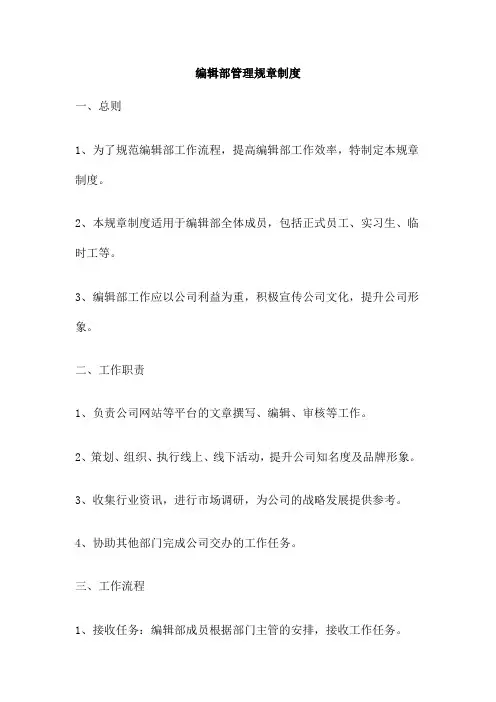 编辑部管理规章制度

一、总则

1、为了规范编辑部工作流程，提高编辑部工作效率，特制定本规章制度。

2、本规章制度适用于编辑部全体成员，包括正式员工、实习生、临时工等。

3、编辑部工作应以公司利益为重，积极宣传公司文化，提升公司形象。

二、工作职责

1、负责公司网站等平台的文章撰写、编辑、审核等工作。

2、策划、组织、执行线上、线下活动，提升公司知名度及品牌形象。

3、收集行业资讯，进行市场调研，为公司的战略发展提供参考。

4、协助其他部门完成公司交办的工作任务。

三、工作流程

1、接收任务：编辑部成员根据部门主管的安排，接收工作任务。